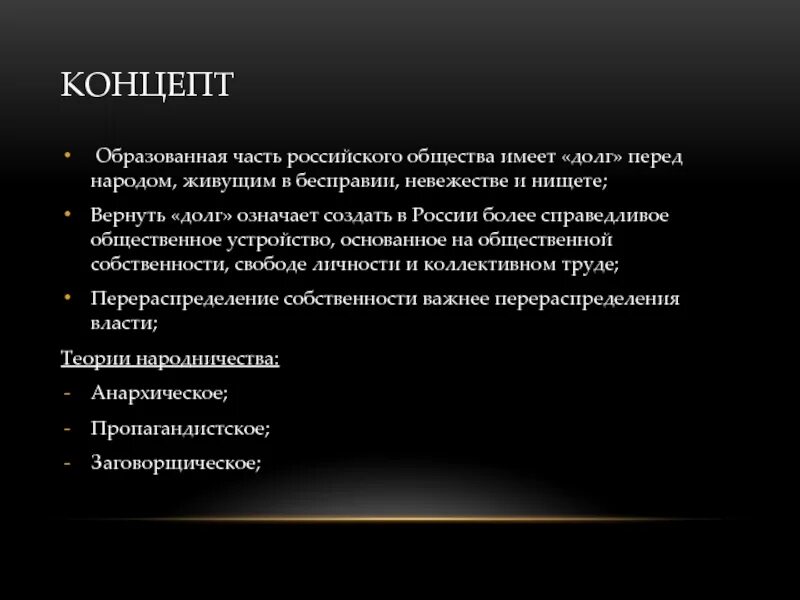 КОНЦЕПТ

• Образованная часть российского общества имеет «долг» перед народом, живущим в бесправии, невежестве и нищете;

• Вернуть «долг» означает создать в России более справедливое общественное устройство, основанное на общественной собственности, свободе личности и коллективном труде;

• Перераспределение собственности важнее перераспределения власти;

Теории народничества:

- Анархическое;

- Пропагандистское;

- Заговорщическое;